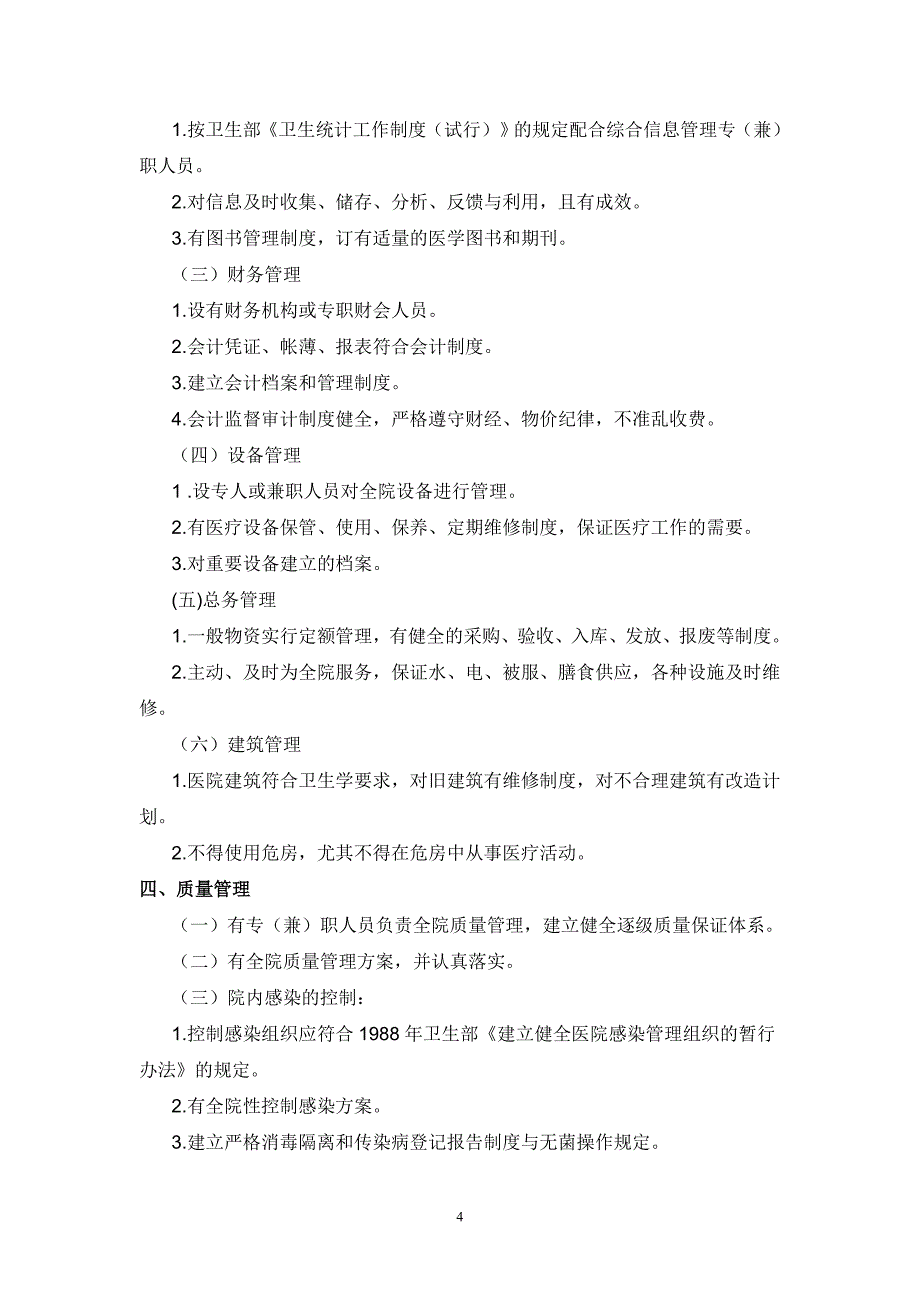 1.按卫生部《卫生统计工作制度（试行）》的规定配合综合信息管理专（兼）职人员。

2.对信息及时收集、储存、分析、反馈与利用，且有成效。

3.有图书管理制度，订有适量的医学图书和期刊。

（三）财务管理

1.设有财务机构或专职财会人员。

2.会计凭证、帐薄、报表符合会计制度。

3.建立会计档案和管理制度。

4.会计监督审计制度健全，严格遵守财经、物价纪律，不准乱收费。

（四）设备管理

1 .设专人或兼职人员对全院设备进行管理。

2.有医疗设备保管、使用、保养、定期维修制度，保证医疗工作的需要。

3.对重要设备建立的档案。

(五)总务管理

1.一般物资实行定额管理，有健全的采购、验收、入库、发放、报废等制度。

2.主动、及时为全院服务，保证水、电、被服、膳食供应，各种设施及时维修。

（六）建筑管理

1.医院建筑符合卫生学要求，对旧建筑有维修制度，对不合理建筑有改造计划。

2.不得使用危房，尤其不得在危房中从事医疗活动。

四、质量管理

（一）有专（兼）职人员负责全院质量管理，建立健全逐级质量保证体系。

（二）有全院质量管理方案，并认真落实。

（三）院内感染的控制：

1.控制感染组织应符合 1988 年卫生部《建立健全医院感染管理组织的暂行办法》的规定。

2.有全院性控制感染方案。

3.建立严格消毒隔离和传染病登记报告制度与无菌操作规定。

4